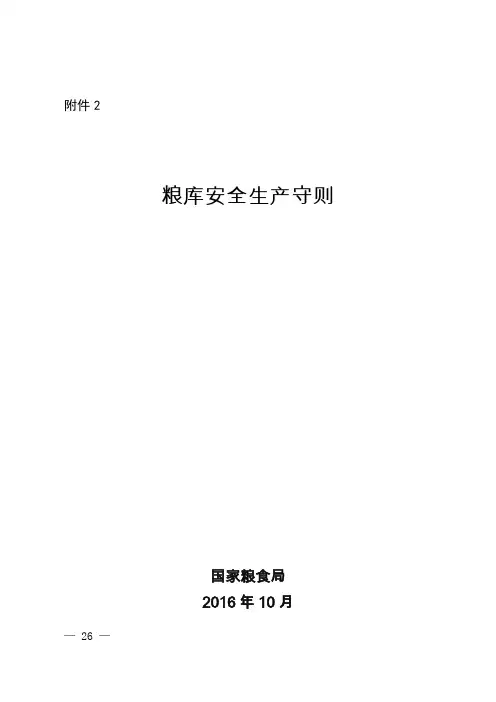 附件2

粮库安全生产守则

国家粮食局
2016年10月

— 26 —